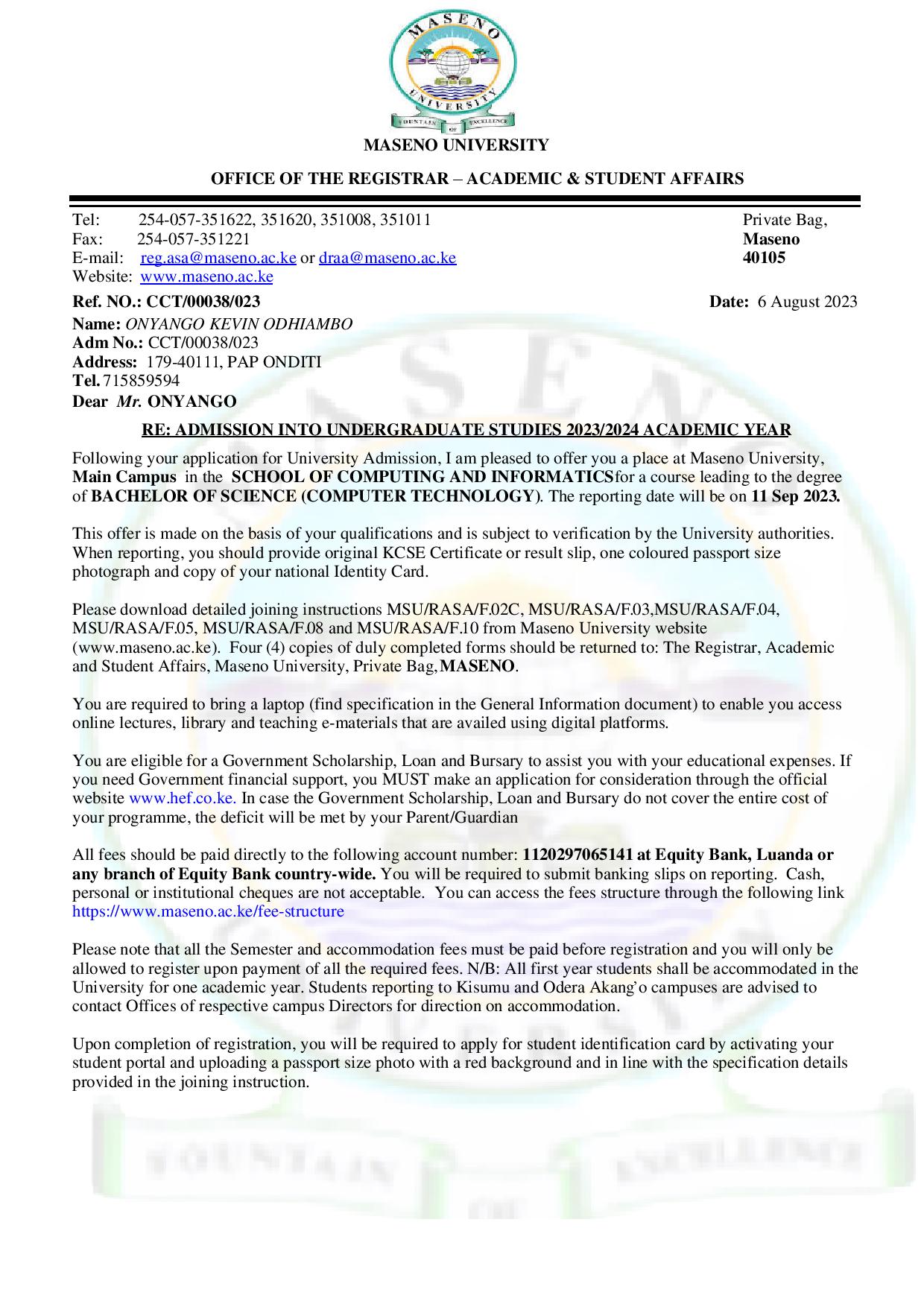 MASENO UNIVERSITY

FOUNTAIN OF EXCELLENCE

MASENO UNIVERSITY

OFFICE OF THE REGISTRAR – ACADEMIC & STUDENT AFFAIRS

Tel: 254-057-351622, 351620, 351008, 351011
Fax: 254-057-351221
E-mail: reg.asa@maseno.ac.ke or draa@maseno.ac.ke
Website: www.maseno.ac.ke

Private Bag,
Maseno
40105

Ref. NO.: CCT/00038/023

Date: 6 August 2023

Name: ONYANGO KEVIN ODHIAMBO
Adm No.: CCT/00038/023
Address: 179-40111, PAP ONDITI
Tel. 715859594
Dear Mr. ONYANGO

RE: ADMISSION INTO UNDERGRADUATE STUDIES 2023/2024 ACADEMIC YEAR

Following your application for University Admission, I am pleased to offer you a place at Maseno University, Main Campus in the SCHOOL OF COMPUTING AND INFORMATICSfor a course leading to the degree of BACHELOR OF SCIENCE (COMPUTER TECHNOLOGY). The reporting date will be on 11 Sep 2023.

This offer is made on the basis of your qualifications and is subject to verification by the University authorities. When reporting, you should provide original KCSE Certificate or result slip, one coloured passport size photograph and copy of your national Identity Card.

Please download detailed joining instructions MSU/RASA/F.02C, MSU/RASA/F.03,MSU/RASA/F.04, MSU/RASA/F.05, MSU/RASA/F.08 and MSU/RASA/F.10 from Maseno University website (www.maseno.ac.ke). Four (4) copies of duly completed forms should be returned to: The Registrar, Academic and Student Affairs, Maseno University, Private Bag,MASENO.

You are required to bring a laptop (find specification in the General Information document) to enable you access online lectures, library and teaching e-materials that are availed using digital platforms.

You are eligible for a Government Scholarship, Loan and Bursary to assist you with your educational expenses. If you need Government financial support, you MUST make an application for consideration through the official website www.hef.co.ke. In case the Government Scholarship, Loan and Bursary do not cover the entire cost of your programme, the deficit will be met by your Parent/Guardian

All fees should be paid directly to the following account number: 1120297065141 at Equity Bank, Luanda or any branch of Equity Bank country-wide. You will be required to submit banking slips on reporting. Cash, personal or institutional cheques are not acceptable. You can access the fees structure through the following link https://www.maseno.ac.ke/fee-structure

Please note that all the Semester and accommodation fees must be paid before registration and you will only be allowed to register upon payment of all the required fees. N/B: All first year students shall be accommodated in the University for one academic year. Students reporting to Kisumu and Odera Akang'o campuses are advised to contact Offices of respective campus Directors for direction on accommodation.

Upon completion of registration, you will be required to apply for student identification card by activating your student portal and uploading a passport size photo with a red background and in line with the specification details provided in the joining instruction.

FOUNTAIN OF EXCELLENCE